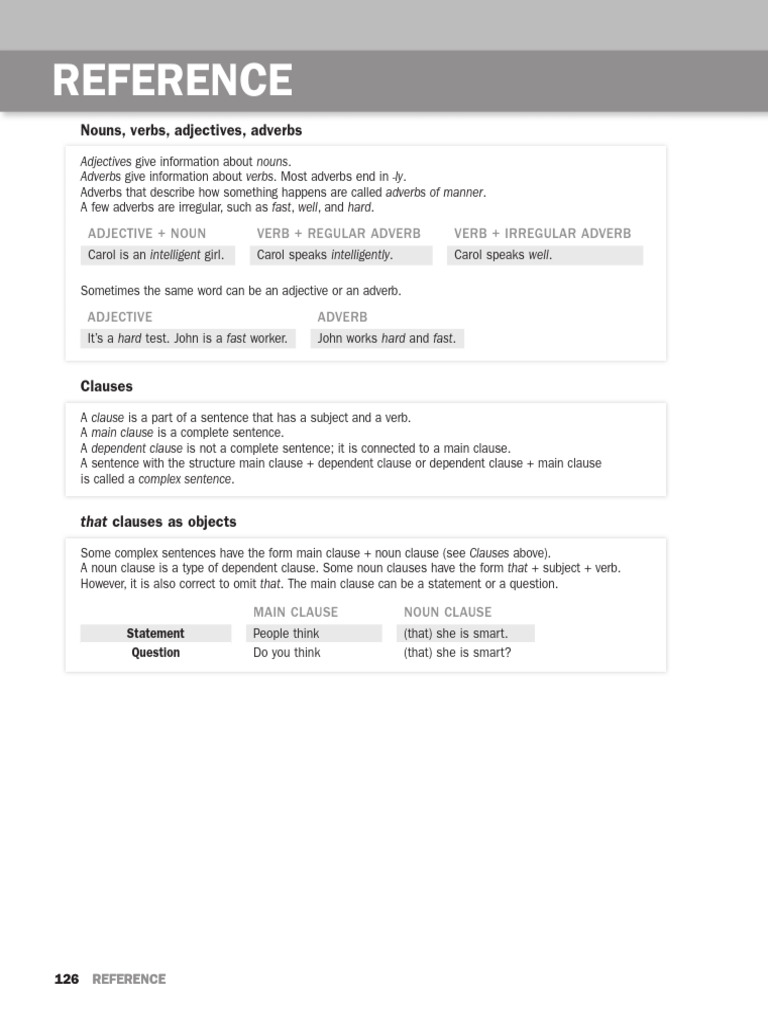 REFERENCE

Nouns, verbs, adjectives, adverbs

Adjectives give information about nouns.
Adverbs give information about verbs. Most adverbs end in -ly.
Adverbs that describe how something happens are called adverbs of manner.
A few adverbs are irregular, such as fast, well, and hard.

| ADJECTIVE + NOUN | VERB + REGULAR ADVERB | VERB + IRREGULAR ADVERB |
|---|---|---|
| Carol is an intelligent girl. | Carol speaks intelligently. | Carol speaks well. |

Sometimes the same word can be an adjective or an adverb.

| ADJECTIVE | ADVERB |
|---|---|
| It's a hard test. John is a fast worker. | John works hard and fast. |

Clauses

A clause is a part of a sentence that has a subject and a verb.
A main clause is a complete sentence.
A dependent clause is not a complete sentence; it is connected to a main clause.
A sentence with the structure main clause + dependent clause or dependent clause + main clause is called a complex sentence.

that clauses as objects

Some complex sentences have the form main clause + noun clause (see Clauses above).
A noun clause is a type of dependent clause. Some noun clauses have the form that + subject + verb. However, it is also correct to omit that. The main clause can be a statement or a question.

|  | MAIN CLAUSE | NOUN CLAUSE |
|---|---|---|
| Statement | People think | (that) she is smart. |
| Question | Do you think | (that) she is smart? |

126 REFERENCE